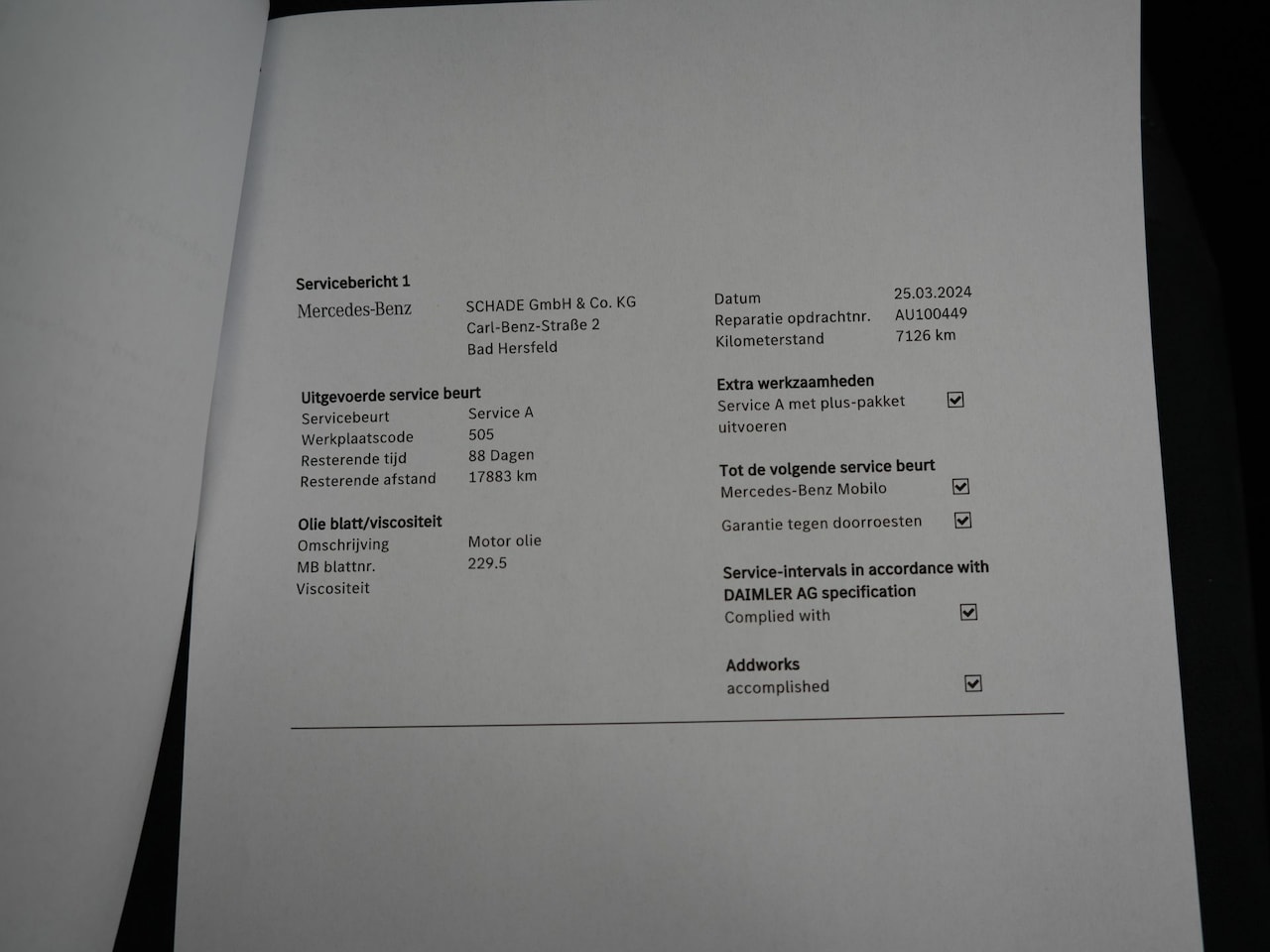 Servicebericht 1

Mercedes-Benz

SCHADE GmbH & Co. KG
Carl-Benz-Straße 2
Bad Hersfeld

Uitgevoerde service beurt
Servicebeurt Service A
Werkplaatscode 505
Resterende tijd 88 Dagen
Resterende afstand 17883 km

Olie blatt/viscositeit
Omschrijving Motor olie
MB blattnr. 229.5
Viscositeit

Datum 25.03.2024
Reparatie opdrachtnr. AU100449
Kilometerstand 7126 km

Extra werkzaamheden
Service A met plus-pakket uitvoeren ☑

Tot de volgende service beurt
Mercedes-Benz Mobilo ☑
Garantie tegen doorroesten ☑

Service-intervals in accordance with DAIMLER AG specification
Complied with ☑

Addworks
accomplished ☑